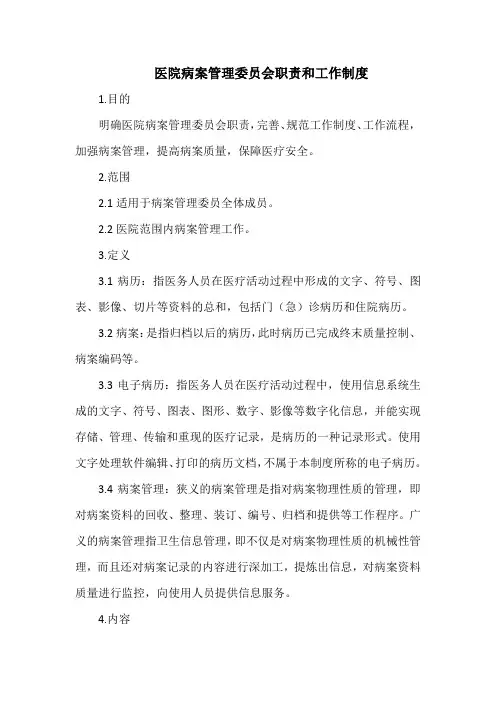 医院病案管理委员会职责和工作制度

1.目的

明确医院病案管理委员会职责，完善、规范工作制度、工作流程，加强病案管理，提高病案质量，保障医疗安全。

2.范围

2.1 适用于病案管理委员全体成员。

2.2 医院范围内病案管理工作。

3.定义

3.1 病历：指医务人员在医疗活动过程中形成的文字、符号、图表、影像、切片等资料的总和，包括门（急）诊病历和住院病历。

3.2 病案：是指归档以后的病历，此时病历已完成终末质量控制、病案编码等。

3.3 电子病历：指医务人员在医疗活动过程中，使用信息系统生成的文字、符号、图表、图形、数字、影像等数字化信息，并能实现存储、管理、传输和重现的医疗记录，是病历的一种记录形式。使用文字处理软件编辑、打印的病历文档，不属于本制度所称的电子病历。

3.4 病案管理：狭义的病案管理是指对病案物理性质的管理，即对病案资料的回收、整理、装订、编号、归档和提供等工作程序。广义的病案管理指卫生信息管理，即不仅是对病案物理性质的机械性管理，而且还对病案记录的内容进行深加工，提炼出信息，对病案资料质量进行监控，向使用人员提供信息服务。

4.内容